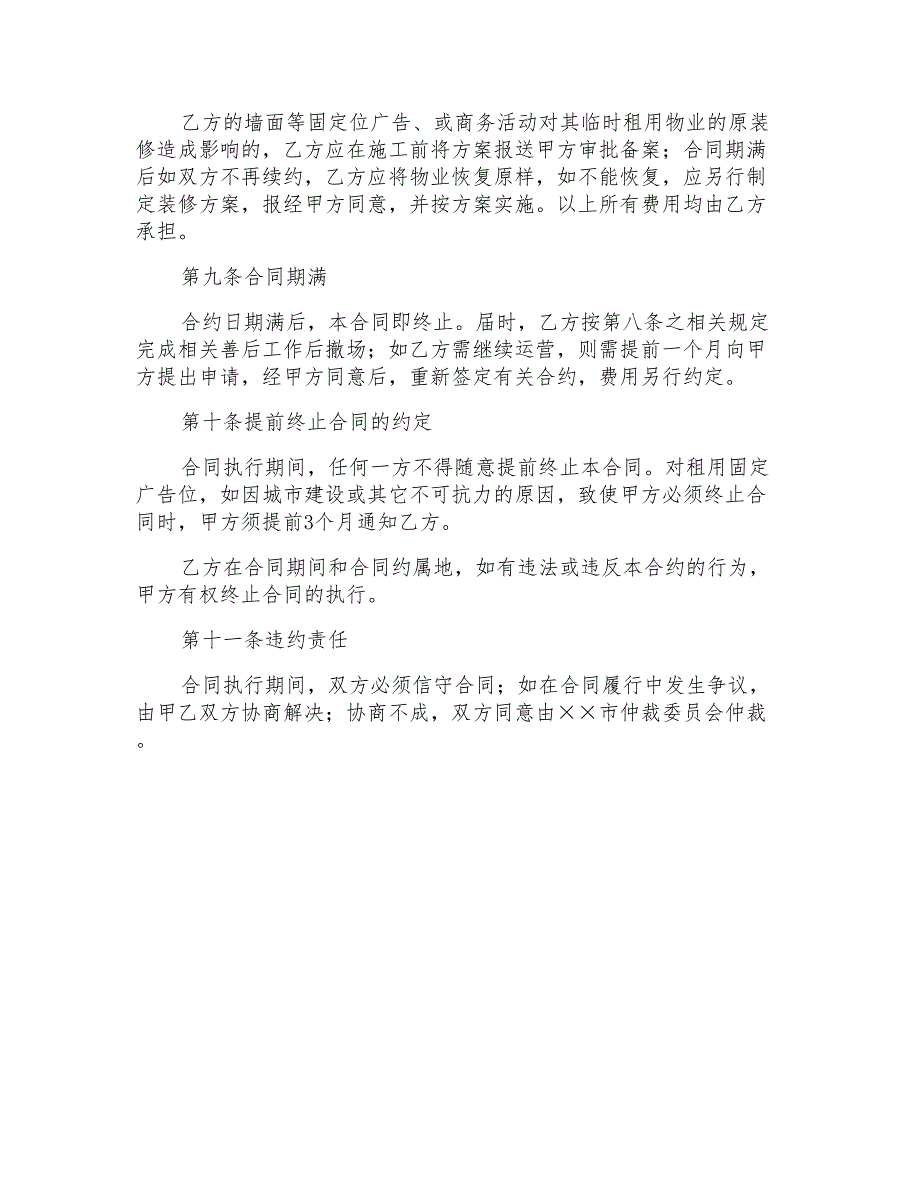 乙方的墙面等固定位广告、或商务活动对其临时租用物业的原装修造成影响的，乙方应在施工前将方案报送甲方审批备案；合同期满后如双方不再续约，乙方应将物业恢复原样，如不能恢复，应另行制定装修方案，报经甲方同意，并按方案实施。以上所有费用均由乙方承担。

第九条合同期满

合约日期满后，本合同即终止。届时，乙方按第八条之相关规定完成相关善后工作后撤场；如乙方需继续运营，则需提前一个月向甲方提出申请，经甲方同意后，重新签定有关合约，费用另行约定。

第十条提前终止合同的约定

合同执行期间，任何一方不得随意提前终止本合同。对租用固定广告位，如因城市建设或其它不可抗力的原因，致使甲方必须终止合同时，甲方须提前3个月通知乙方。

乙方在合同期间和合同约属地，如有违法或违反本合约的行为，甲方有权终止合同的执行。

第十一条违约责任

合同执行期间，双方必须信守合同；如在合同履行中发生争议，由甲乙双方协商解决；协商不成，双方同意由××市仲裁委员会仲裁。